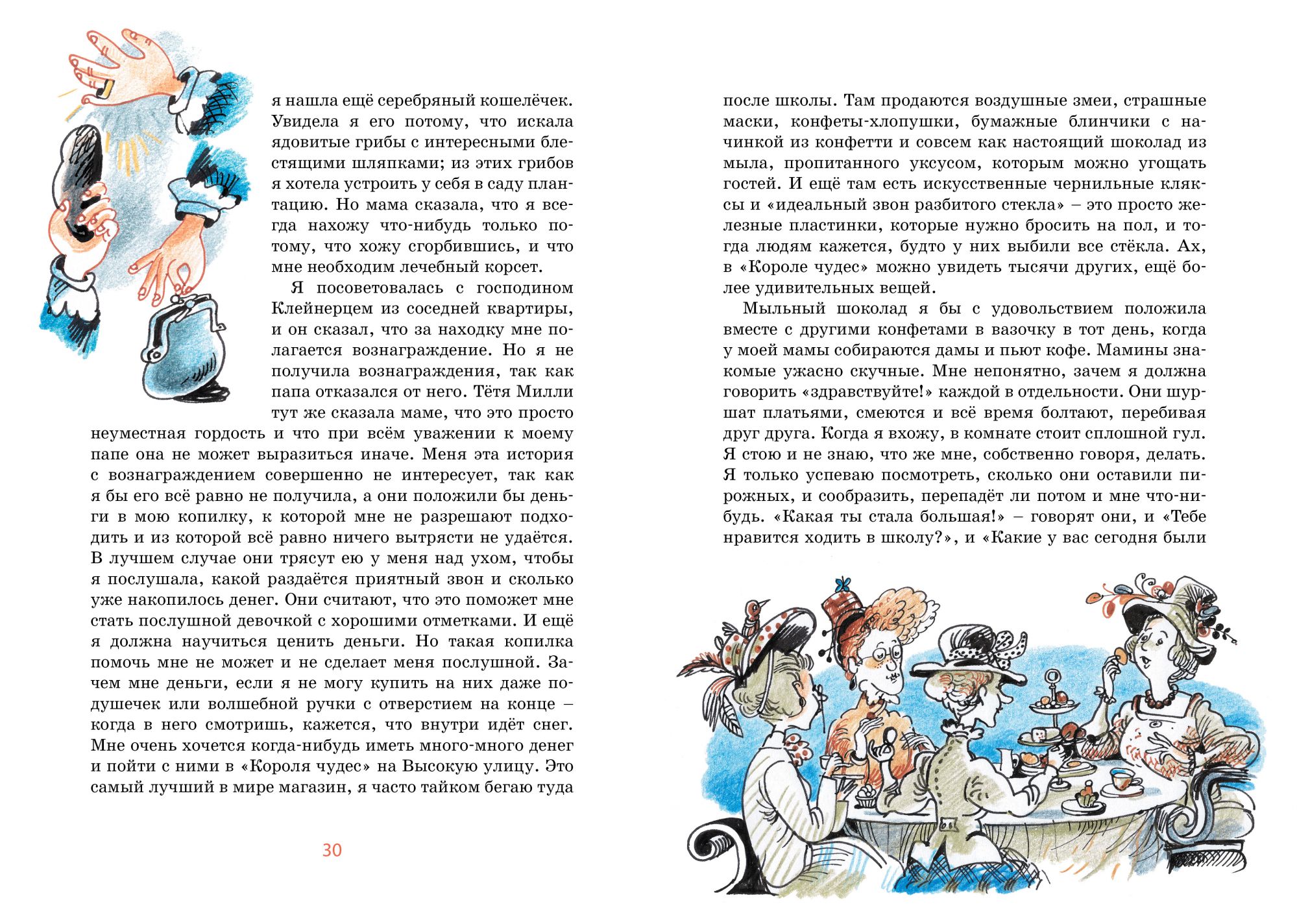 я нашла ещё серебряный кошелёчек. Увидела я его потому, что искала ядовитые грибы с интересными блестящими шляпками; из этих грибов я хотела устроить у себя в саду плантацию. Но мама сказала, что я всегда нахожу что-нибудь только потому, что хожу сгорбившись, и что мне необходим лечебный корсет.

Я посоветовалась с господином Клейнерцем из соседней квартиры, и он сказал, что за находку мне полагается вознаграждение. Но я не получила вознаграждения, так как папа отказался от него. Тётя Милли тут же сказала маме, что это просто неуместная гордость и что при всём уважении к моему папе она не может выразиться иначе. Меня эта история с вознаграждением совершенно не интересует, так как я бы его всё равно не получила, а они положили бы деньги в мою копилку, к которой мне не разрешают подходить и из которой всё равно ничего вытрясти не удаётся. В лучшем случае они трясут ею у меня над ухом, чтобы я послушала, какой раздаётся приятный звон и сколько уже накопилось денег. Они считают, что это поможет мне стать послушной девочкой с хорошими отметками. И ещё я должна научиться ценить деньги. Но такая копилка помочь мне не может и не сделает меня послушной. Зачем мне деньги, если я не могу купить на них даже подушечек или волшебной ручки с отверстием на конце – когда в него смотришь, кажется, что внутри идёт снег. Мне очень хочется когда-нибудь иметь много-много денег и пойти с ними в «Короля чудес» на Высокую улицу. Это самый лучший в мире магазин, я часто тайком бегаю туда

30

после школы. Там продаются воздушные змеи, страшные маски, конфеты-хлопушки, бумажные блинчики с начинкой из конфетти и совсем как настоящий шоколад из мыла, пропитанного уксусом, которым можно угощать гостей. И ещё там есть искусственные чернильные кляксы и «идеальный звон разбитого стекла» – это просто железные пластинки, которые нужно бросить на пол, и тогда людям кажется, будто у них выбили все стёкла. Ах, в «Короле чудес» можно увидеть тысячи других, ещё более удивительных вещей.

Мыльный шоколад я бы с удовольствием положила вместе с другими конфетами в вазочку в тот день, когда у моей мамы собираются дамы и пьют кофе. Мамины знакомые ужасно скучные. Мне непонятно, зачем я должна говорить «здравствуйте!» каждой в отдельности. Они шуршат платьями, смеются и всё время болтают, перебивая друг друга. Когда я вхожу, в комнате стоит сплошной гул. Я стою и не знаю, что же мне, собственно говоря, делать. Я только успеваю посмотреть, сколько они оставили пирожных, и сообразить, перепадёт ли потом и мне что-нибудь. «Какая ты стала большая!» – говорят они, и «Тебе нравится ходить в школу?», и «Какие у вас сегодня были